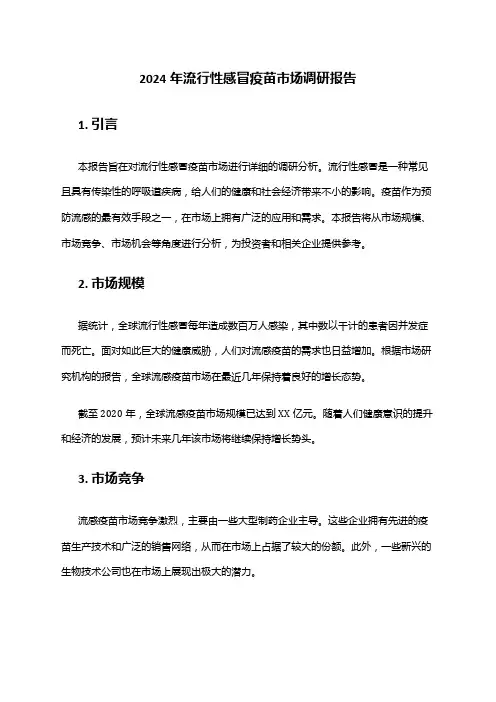 2024 年流行性感冒疫苗市场调研报告

1. 引言

本报告旨在对流行性感冒疫苗市场进行详细的调研分析。流行性感冒是一种常见且具有传染性的呼吸道疾病，给人们的健康和社会经济带来不小的影响。疫苗作为预防流感的最有效手段之一，在市场上拥有广泛的应用和需求。本报告将从市场规模、市场竞争、市场机会等角度进行分析，为投资者和相关企业提供参考。

2. 市场规模

据统计，全球流行性感冒每年造成数百万人感染，其中数以千计的患者因并发症而死亡。面对如此巨大的健康威胁，人们对流感疫苗的需求也日益增加。根据市场研究机构的报告，全球流感疫苗市场在最近几年保持着良好的增长态势。

截至 2020 年，全球流感疫苗市场规模已达到 XX 亿元。随着人们健康意识的提升和经济的发展，预计未来几年该市场将继续保持增长势头。

3. 市场竞争

流感疫苗市场竞争激烈，主要由一些大型制药企业主导。这些企业拥有先进的疫苗生产技术和广泛的销售网络，从而在市场上占据了较大的份额。此外，一些新兴的生物技术公司也在市场上展现出极大的潜力。